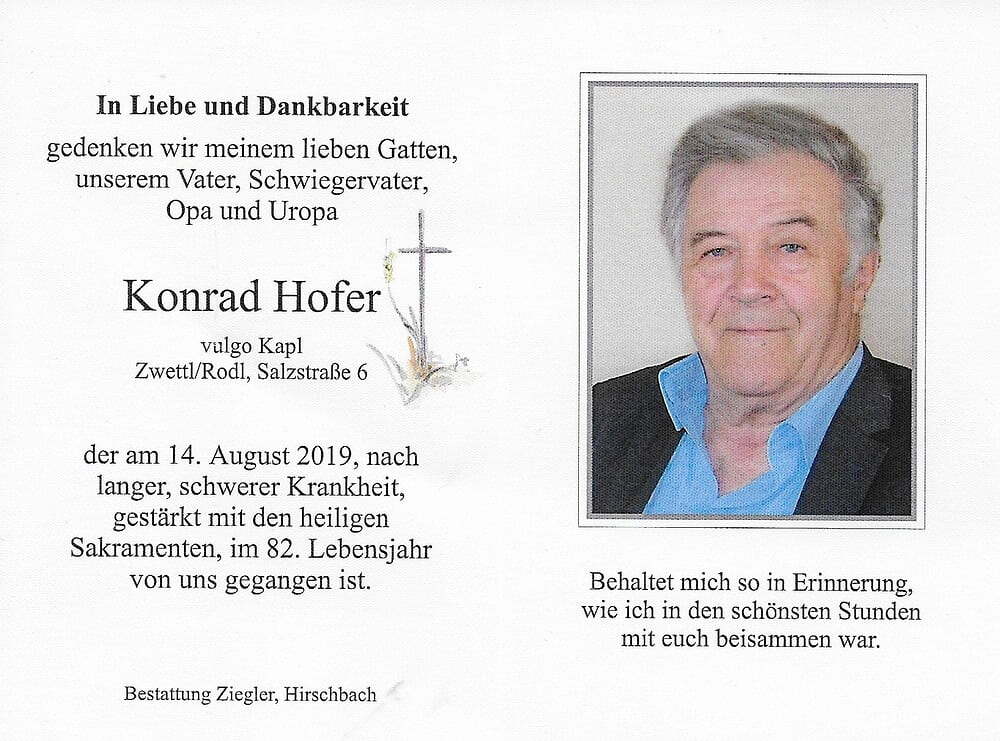 In Liebe und Dankbarkeit
gedenken wir meinem lieben Gatten, unserem Vater, Schwiegervater, Opa und Uropa

Konrad Hofer
vulgo Kapl
Zwettl/Rodl, Salzstraße 6

der am 14. August 2019, nach langer, schwerer Krankheit, gestärkt mit den heiligen Sakramenten, im 82. Lebensjahr von uns gegangen ist.

Bestattung Ziegler, Hirschbach

Behaltet mich so in Erinnerung, wie ich in den schönsten Stunden mit euch beisammen war.